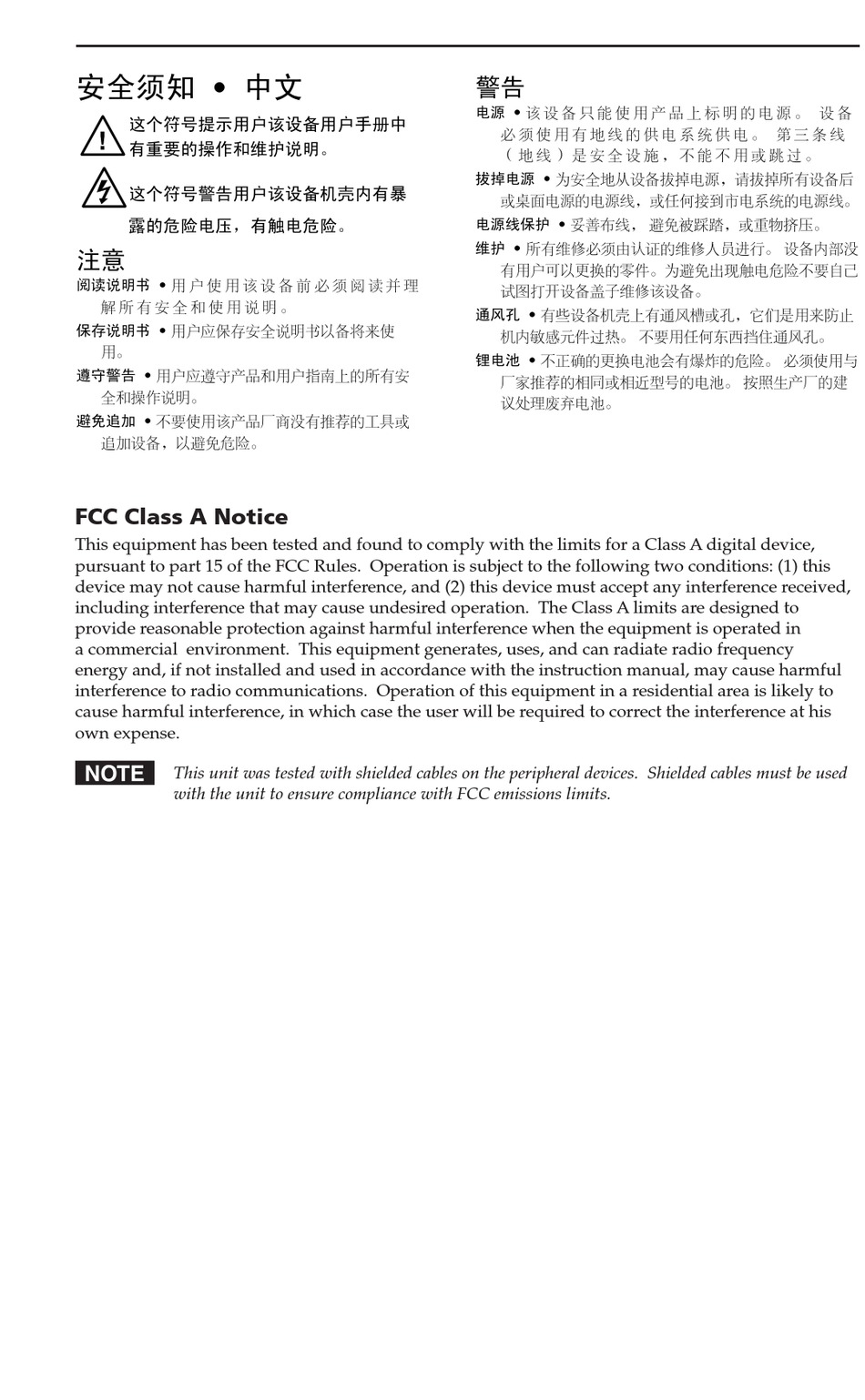 安全须知 • 中文

这个符号提示用户该设备用户手册中有重要的操作和维护说明。

这个符号警告用户该设备机壳内有暴露的危险电压，有触电危险。

注意

阅读说明书 • 用户使用该设备前必须阅读并理解所有安全和使用说明。

保存说明书 • 用户应保存安全说明书以备将来使用。

遵守警告 • 用户应遵守产品和用户指南上的所有安全和操作说明。

避免追加 • 不要使用该产品厂商没有推荐的工具或追加设备，以避免危险。

警告

电源 • 该设备只能使用产品上标明的电源。 设备必须使用有地线的供电系统供电。 第三条线（地线）是安全设施，不能不用或跳过。

拔掉电源 • 为安全地从设备拔掉电源，请拔掉所有设备后或桌面电源的电源线，或任何接到市电系统的电源线。

电源线保护 • 妥善布线， 避免被踩踏，或重物挤压。

维护 • 所有维修必须由认证的维修人员进行。 设备内部没有用户可以更换的零件。为避免出现触电危险不要自己试图打开设备盖子维修该设备。

通风孔 • 有些设备机壳上有通风槽或孔，它们是用来防止机内敏感元件过热。 不要用任何东西挡住通风孔。

锂电池 • 不正确的更换电池会有爆炸的危险。 必须使用与厂家推荐的相同或相近型号的电池。 按照生产厂的建议处理废弃电池。

FCC Class A Notice

This equipment has been tested and found to comply with the limits for a Class A digital device, pursuant to part 15 of the FCC Rules. Operation is subject to the following two conditions: (1) this device may not cause harmful interference, and (2) this device must accept any interference received, including interference that may cause undesired operation. The Class A limits are designed to provide reasonable protection against harmful interference when the equipment is operated in a commercial environment. This equipment generates, uses, and can radiate radio frequency energy and, if not installed and used in accordance with the instruction manual, may cause harmful interference to radio communications. Operation of this equipment in a residential area is likely to cause harmful interference, in which case the user will be required to correct the interference at his own expense.

NOTE This unit was tested with shielded cables on the peripheral devices. Shielded cables must be used with the unit to ensure compliance with FCC emissions limits.